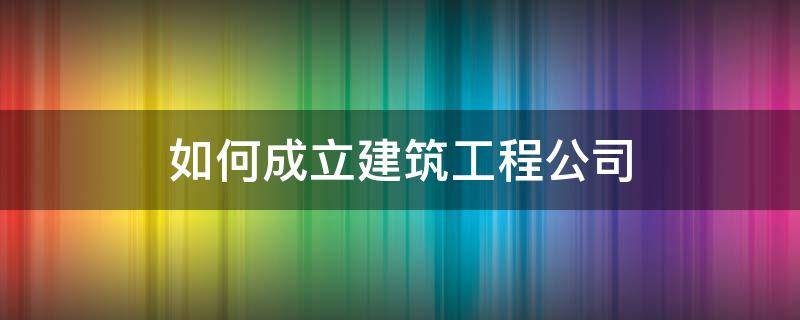 如何成立建筑工程公司